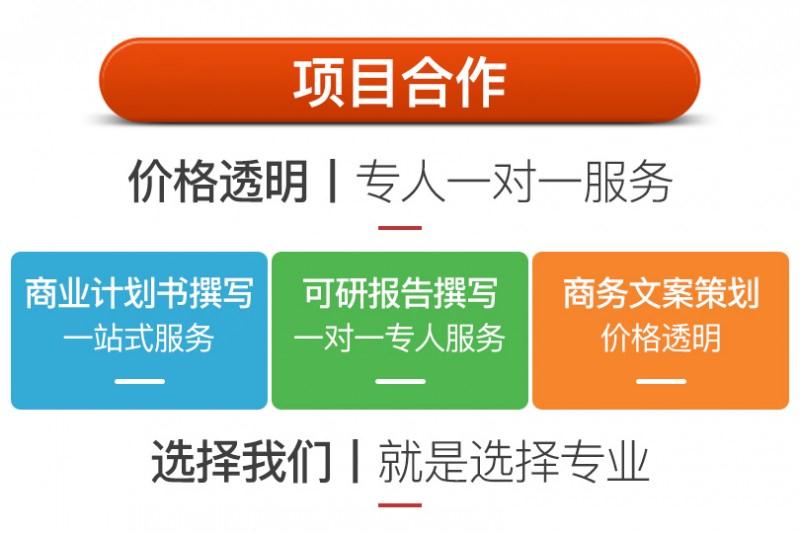 项目合作

价格透明 | 专人一对一服务

商业计划书撰写
一站式服务

可研报告撰写
一对一专人服务

商务文案策划
价格透明

选择我们 | 就是选择专业